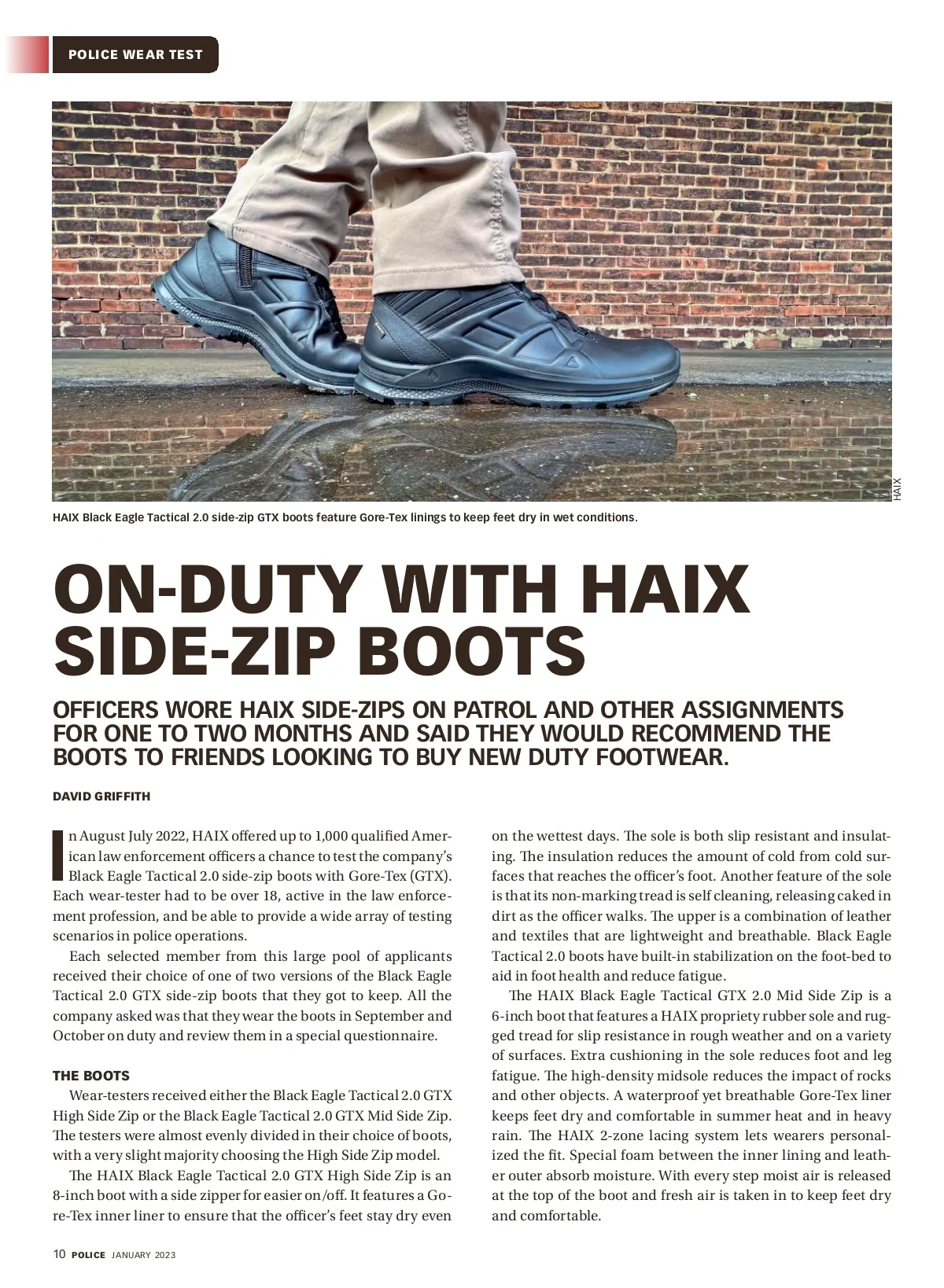 POLICE WEAR TEST

HAIX

HAIX Black Eagle Tactical 2.0 side-zip GTX boots feature Gore-Tex linings to keep feet dry in wet conditions.

ON-DUTY WITH HAIX SIDE-ZIP BOOTS

OFFICERS WORE HAIX SIDE-ZIPS ON PATROL AND OTHER ASSIGNMENTS FOR ONE TO TWO MONTHS AND SAID THEY WOULD RECOMMEND THE BOOTS TO FRIENDS LOOKING TO BUY NEW DUTY FOOTWEAR.

DAVID GRIFFITH

In August July 2022, HAIX offered up to 1,000 qualified American law enforcement officers a chance to test the company's Black Eagle Tactical 2.0 side-zip boots with Gore-Tex (GTX). Each wear-tester had to be over 18, active in the law enforcement profession, and be able to provide a wide array of testing scenarios in police operations.

Each selected member from this large pool of applicants received their choice of one of two versions of the Black Eagle Tactical 2.0 GTX side-zip boots that they got to keep. All the company asked was that they wear the boots in September and October on duty and review them in a special questionnaire.

THE BOOTS

Wear-testers received either the Black Eagle Tactical 2.0 GTX High Side Zip or the Black Eagle Tactical 2.0 GTX Mid Side Zip. The testers were almost evenly divided in their choice of boots, with a very slight majority choosing the High Side Zip model.

The HAIX Black Eagle Tactical 2.0 GTX High Side Zip is an 8-inch boot with a side zipper for easier on/off. It features a Gore-Tex inner liner to ensure that the officer's feet stay dry even on the wettest days. The sole is both slip resistant and insulating. The insulation reduces the amount of cold from cold surfaces that reaches the officer's foot. Another feature of the sole is that its non-marking tread is self cleaning, releasing caked in dirt as the officer walks. The upper is a combination of leather and textiles that are lightweight and breathable. Black Eagle Tactical 2.0 boots have built-in stabilization on the foot-bed to aid in foot health and reduce fatigue.

The HAIX Black Eagle Tactical GTX 2.0 Mid Side Zip is a 6-inch boot that features a HAIX propriety rubber sole and rugged tread for slip resistance in rough weather and on a variety of surfaces. Extra cushioning in the sole reduces foot and leg fatigue. The high-density midsole reduces the impact of rocks and other objects. A waterproof yet breathable Gore-Tex liner keeps feet dry and comfortable in summer heat and in heavy rain. The HAIX 2-zone lacing system lets wearers personalized the fit. Special foam between the inner lining and leather outer absorb moisture. With every step moist air is released at the top of the boot and fresh air is taken in to keep feet dry and comfortable.

10 POLICE JANUARY 2023